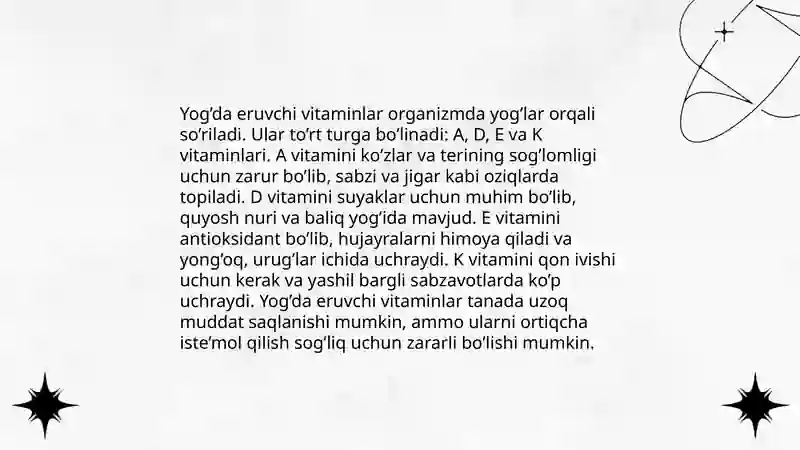 Yog'da eruvchi vitaminlar organizmda yog'lar orqali so'riladi. Ular to'rt turga bo'linadi: A, D, E va K vitaminlari. A vitamini ko'zlar va terining sog'lomligi uchun zarur bo'lib, sabzi va jigar kabi oziqlarda topiladi. D vitamini suyaklar uchun muhim bo'lib, quyosh nuri va baliq yog'ida mavjud. E vitamini antioksidant bo'lib, hujayralarni himoya qiladi va yong'oq, urug'lar ichida uchraydi. K vitamini qon ivishi uchun kerak va yashil bargli sabzavotlarda ko'p uchraydi. Yog'da eruvchi vitaminlar tanada uzoq muddat saqlanishi mumkin, ammo ularni ortiqcha iste'mol qilish sog'liq uchun zararli bo'lishi mumkin.